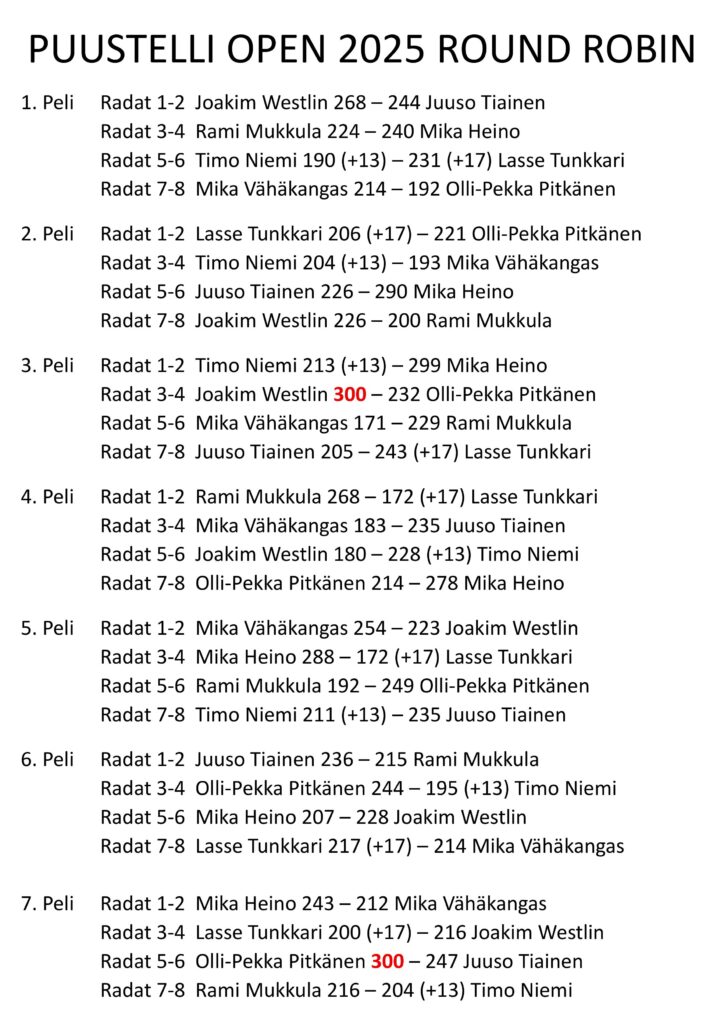 PUUSTELLI OPEN 2025 ROUND ROBIN

1. Peli Radat 1-2 Joakim Westlin 268 – 244 Juuso Tiainen
Radat 3-4 Rami Mukkula 224 – 240 Mika Heino
Radat 5-6 Timo Niemi 190 (+13) – 231 (+17) Lasse Tunkkari
Radat 7-8 Mika Vähäkangas 214 – 192 Olli-Pekka Pitkänen

2. Peli Radat 1-2 Lasse Tunkkari 206 (+17) – 221 Olli-Pekka Pitkänen
Radat 3-4 Timo Niemi 204 (+13) – 193 Mika Vähäkangas
Radat 5-6 Juuso Tiainen 226 – 290 Mika Heino
Radat 7-8 Joakim Westlin 226 – 200 Rami Mukkula

3. Peli Radat 1-2 Timo Niemi 213 (+13) – 299 Mika Heino
Radat 3-4 Joakim Westlin 300 – 232 Olli-Pekka Pitkänen
Radat 5-6 Mika Vähäkangas 171 – 229 Rami Mukkula
Radat 7-8 Juuso Tiainen 205 – 243 (+17) Lasse Tunkkari

4. Peli Radat 1-2 Rami Mukkula 268 – 172 (+17) Lasse Tunkkari
Radat 3-4 Mika Vähäkangas 183 – 235 Juuso Tiainen
Radat 5-6 Joakim Westlin 180 – 228 (+13) Timo Niemi
Radat 7-8 Olli-Pekka Pitkänen 214 – 278 Mika Heino

5. Peli Radat 1-2 Mika Vähäkangas 254 – 223 Joakim Westlin
Radat 3-4 Mika Heino 288 – 172 (+17) Lasse Tunkkari
Radat 5-6 Rami Mukkula 192 – 249 Olli-Pekka Pitkänen
Radat 7-8 Timo Niemi 211 (+13) – 235 Juuso Tiainen

6. Peli Radat 1-2 Juuso Tiainen 236 – 215 Rami Mukkula
Radat 3-4 Olli-Pekka Pitkänen 244 – 195 (+13) Timo Niemi
Radat 5-6 Mika Heino 207 – 228 Joakim Westlin
Radat 7-8 Lasse Tunkkari 217 (+17) – 214 Mika Vähäkangas

7. Peli Radat 1-2 Mika Heino 243 – 212 Mika Vähäkangas
Radat 3-4 Lasse Tunkkari 200 (+17) – 216 Joakim Westlin
Radat 5-6 Olli-Pekka Pitkänen 300 – 247 Juuso Tiainen
Radat 7-8 Rami Mukkula 216 – 204 (+13) Timo Niemi